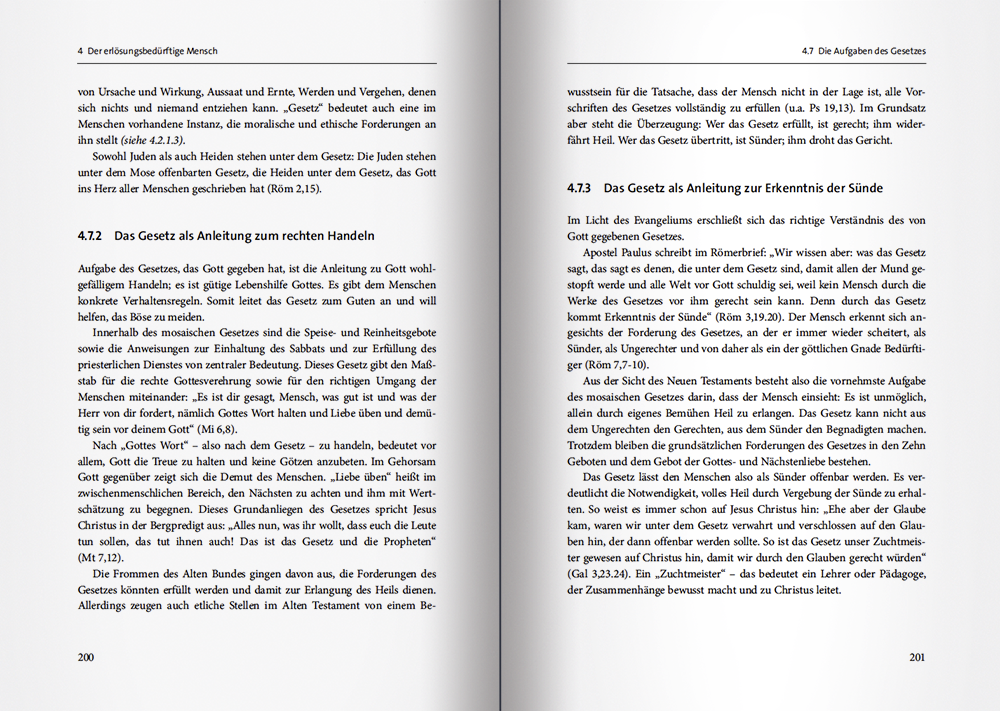 4 Der erlösungsbedürftige Mensch

von Ursache und Wirkung, Aussaat und Ernte, Werden und Vergehen, denen sich nichts und niemand entziehen kann. „Gesetz“ bedeutet auch eine im Menschen vorhandene Instanz, die moralische und ethische Forderungen an ihn stellt (siehe 4.2.1.3).

Sowohl Juden als auch Heiden stehen unter dem Gesetz: Die Juden stehen unter dem Mose offenbarten Gesetz, die Heiden unter dem Gesetz, das Gott ins Herz aller Menschen geschrieben hat (Röm 2,15).

4.7.2 Das Gesetz als Anleitung zum rechten Handeln

Aufgabe des Gesetzes, das Gott gegeben hat, ist die Anleitung zu Gott wohlgefälligem Handeln; es ist gütige Lebenshilfe Gottes. Es gibt dem Menschen konkrete Verhaltensregeln. Somit leitet das Gesetz zum Guten an und will helfen, das Böse zu meiden.

Innerhalb des mosaischen Gesetzes sind die Speise- und Reinheitsgebote sowie die Anweisungen zur Einhaltung des Sabbats und zur Erfüllung des priesterlichen Dienstes von zentraler Bedeutung. Dieses Gesetz gibt den Maßstab für die rechte Gottesverehrung sowie für den richtigen Umgang der Menschen miteinander: „Es ist dir gesagt, Mensch, was gut ist und was der Herr von dir fordert, nämlich Gottes Wort halten und Liebe üben und demütig sein vor deinem Gott“ (Mi 6,8).

Nach „Gottes Wort“ – also nach dem Gesetz – zu handeln, bedeutet vor allem, Gott die Treue zu halten und keine Götzen anzubeten. Im Gehorsam Gott gegenüber zeigt sich die Demut des Menschen. „Liebe üben“ heißt im zwischenmenschlichen Bereich, den Nächsten zu achten und ihm mit Wertschätzung zu begegnen. Dieses Grundanliegen des Gesetzes spricht Jesus Christus in der Bergpredigt aus: „Alles nun, was ihr wollt, dass euch die Leute tun sollen, das tut ihnen auch! Das ist das Gesetz und die Propheten“ (Mt 7,12).

Die Frommen des Alten Bundes gingen davon aus, die Forderungen des Gesetzes könnten erfüllt werden und damit zur Erlangung des Heils dienen. Allerdings zeugen auch etliche Stellen im Alten Testament von einem Be-

200

4.7 Die Aufgaben des Gesetzes

wusstsein für die Tatsache, dass der Mensch nicht in der Lage ist, alle Vorschriften des Gesetzes vollständig zu erfüllen (u.a. Ps 19,13). Im Grundsatz aber steht die Überzeugung: Wer das Gesetz erfüllt, ist gerecht; ihm widerfährt Heil. Wer das Gesetz übertritt, ist Sünder; ihm droht das Gericht.

4.7.3 Das Gesetz als Anleitung zur Erkenntnis der Sünde

Im Licht des Evangeliums erschließt sich das richtige Verständnis des von Gott gegebenen Gesetzes.

Apostel Paulus schreibt im Römerbrief: „Wir wissen aber: was das Gesetz sagt, das sagt es denen, die unter dem Gesetz sind, damit allen der Mund gestopft werde und alle Welt vor Gott schuldig sei, weil kein Mensch durch die Werke des Gesetzes vor ihm gerecht sein kann. Denn durch das Gesetz kommt Erkenntnis der Sünde“ (Röm 3,19.20). Der Mensch erkennt sich angesichts der Forderung des Gesetzes, an der er immer wieder scheitert, als Sünder, als Ungerechter und von daher als ein der göttlichen Gnade Bedürftiger (Röm 7,7-10).

Aus der Sicht des Neuen Testaments besteht also die vornehmste Aufgabe des mosaischen Gesetzes darin, dass der Mensch einsieht: Es ist unmöglich, allein durch eigenes Bemühen Heil zu erlangen. Das Gesetz kann nicht aus dem Ungerechten den Gerechten, aus dem Sünder den Begnadigten machen. Trotzdem bleiben die grundsätzlichen Forderungen des Gesetzes in den Zehn Geboten und dem Gebot der Gottes- und Nächstenliebe bestehen.

Das Gesetz lässt den Menschen also als Sünder offenbar werden. Es verdeutlicht die Notwendigkeit, volles Heil durch Vergebung der Sünde zu erhalten. So weist es immer schon auf Jesus Christus hin: „Ehe aber der Glaube kam, waren wir unter dem Gesetz verwahrt und verschlossen auf den Glauben hin, der dann offenbar werden sollte. So ist das Gesetz unser Zuchtmeister gewesen auf Christus hin, damit wir durch den Glauben gerecht würden“ (Gal 3,23.24). Ein „Zuchtmeister“ – das bedeutet ein Lehrer oder Pädagoge, der Zusammenhänge bewusst macht und zu Christus leitet.

201